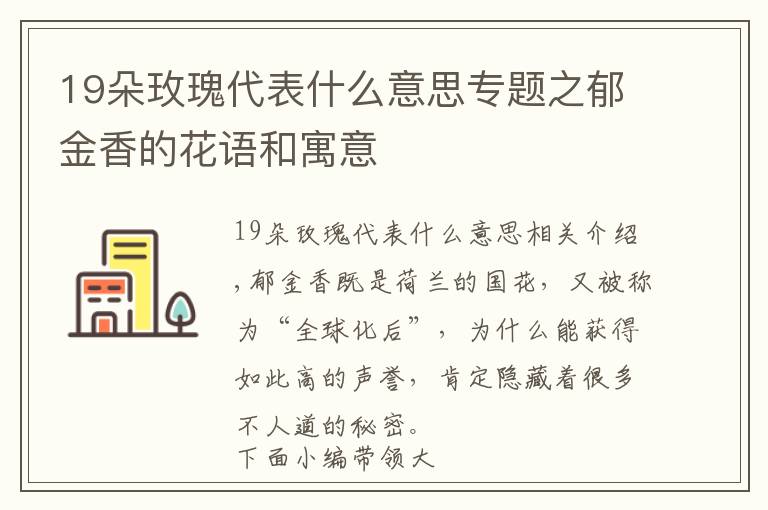 19朵玫瑰代表什么意思专题之郁金香的花语和寓意

19朵玫瑰代表什么意思相关介绍，郁金香既是荷兰的国花，又被称为“全球化后”，为什么能获得如此高的声誉，肯定隐藏着很多不人道的秘密。
下面小编带领大